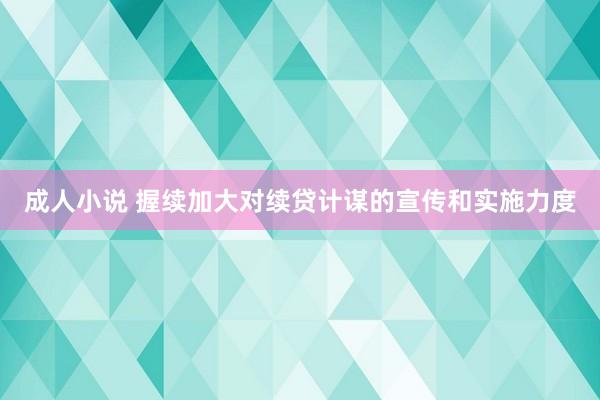 成人小说 握续加大对续贷计谋的宣传和实施力度